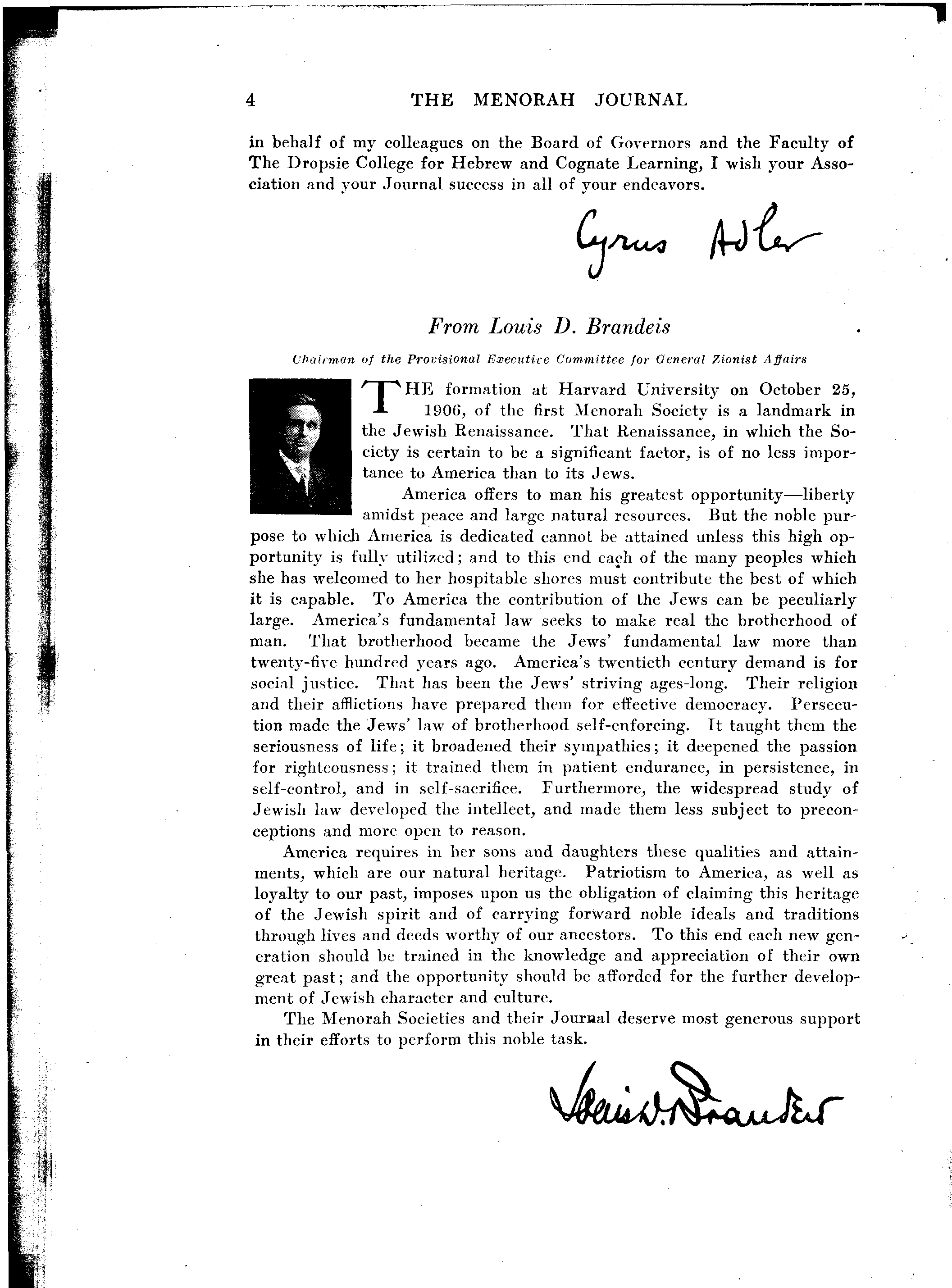 4 THE MENORAH JOURNAL

in behalf of my colleagues on the Board of Governors and the Faculty of The Dropsie College for Hebrew and Cognate Learning, I wish your Association and your Journal success in all of your endeavors.

Cyrus Adler

From Louis D. Brandeis

Chairman of the Provisional Executive Committee for General Zionist Affairs

THE formation at Harvard University on October 25, 1906, of the first Menorah Society is a landmark in the Jewish Renaissance. That Renaissance, in which the Society is certain to be a significant factor, is of no less importance to America than to its Jews.

America offers to man his greatest opportunity—liberty amidst peace and large natural resources. But the noble purpose to which America is dedicated cannot be attained unless this high opportunity is fully utilized; and to this end each of the many peoples which she has welcomed to her hospitable shores must contribute the best of which it is capable. To America the contribution of the Jews can be peculiarly large. America's fundamental law seeks to make real the brotherhood of man. That brotherhood became the Jews' fundamental law more than twenty-five hundred years ago. America's twentieth century demand is for social justice. That has been the Jews' striving ages-long. Their religion and their afflictions have prepared them for effective democracy. Persecution made the Jews' law of brotherhood self-enforcing. It taught them the seriousness of life; it broadened their sympathies; it deepened the passion for righteousness; it trained them in patient endurance, in persistence, in self-control, and in self-sacrifice. Furthermore, the widespread study of Jewish law developed the intellect, and made them less subject to preconceptions and more open to reason.

America requires in her sons and daughters these qualities and attainments, which are our natural heritage. Patriotism to America, as well as loyalty to our past, imposes upon us the obligation of claiming this heritage of the Jewish spirit and of carrying forward noble ideals and traditions through lives and deeds worthy of our ancestors. To this end each new generation should be trained in the knowledge and appreciation of their own great past; and the opportunity should be afforded for the further development of Jewish character and culture.

The Menorah Societies and their Journal deserve most generous support in their efforts to perform this noble task.

Louis D. Brandeis